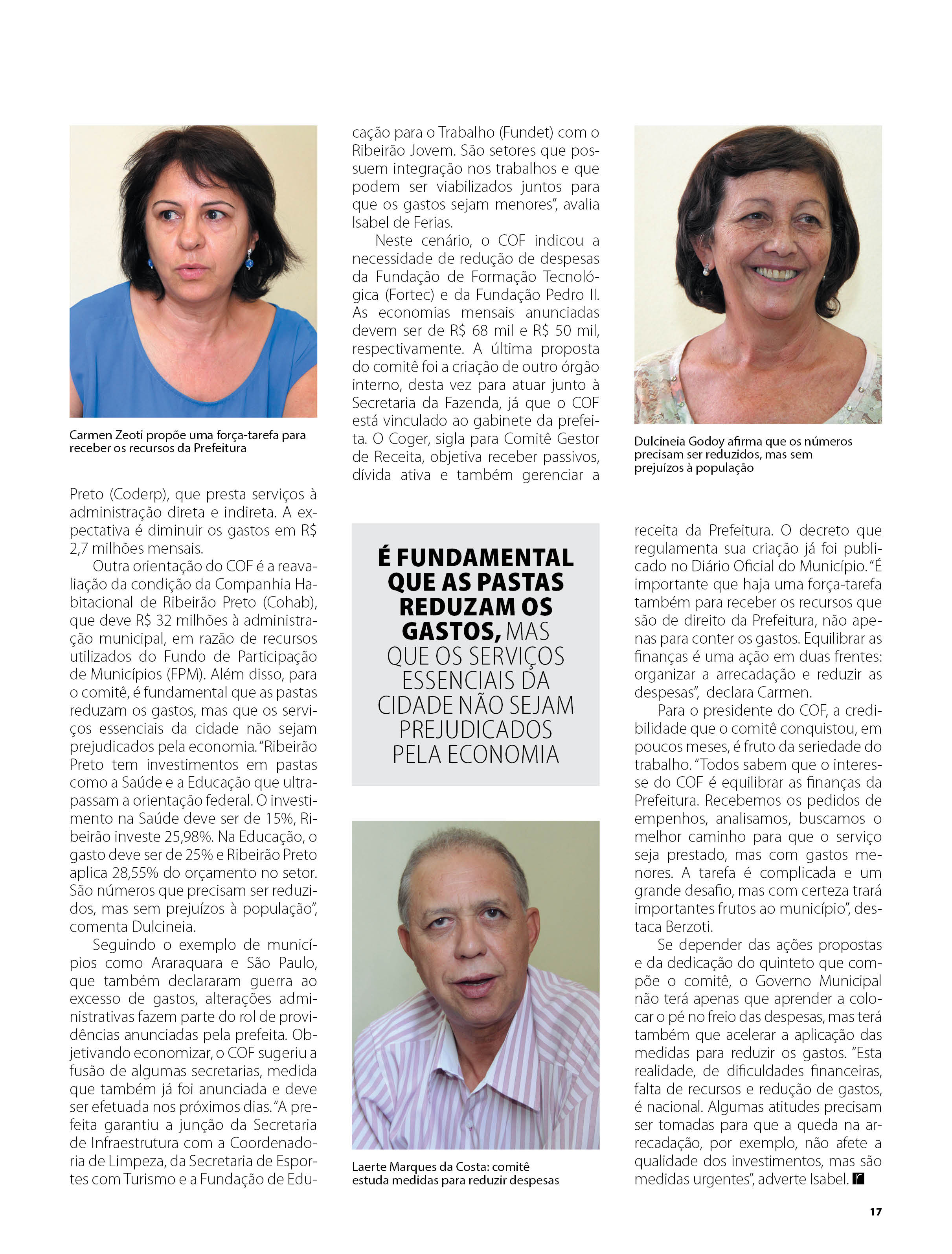 Carmen Zeoti propõe uma força-tarefa para receber os recursos da Prefeitura

Preto (Coderp), que presta serviços à administração direta e indireta. A expectativa é diminuir os gastos em R$ 2,7 milhões mensais.

Outra orientação do COF é a reavaliação da condição da Companhia Habitacional de Ribeirão Preto (Cohab), que deve R$ 32 milhões à administração municipal, em razão de recursos utilizados do Fundo de Participação de Municípios (FPM). Além disso, para o comitê, é fundamental que as pastas reduzam os gastos, mas que os serviços essenciais da cidade não sejam prejudicados pela economia. "Ribeirão Preto tem investimentos em pastas como a Saúde e a Educação que ultrapassam a orientação federal. O investimento na Saúde deve ser de 15%, Ribeirão investe 25,98%. Na Educação, o gasto deve ser de 25% e Ribeirão Preto aplica 28,55% do orçamento no setor. São números que precisam ser reduzidos, mas sem prejuízos à população", comenta Dulcineia.

Seguindo o exemplo de municípios como Araraquara e São Paulo, que também declararam guerra ao excesso de gastos, alterações administrativas fazem parte do rol de providências anunciadas pela prefeita. Objetivando economizar, o COF sugeriu a fusão de algumas secretarias, medida que também já foi anunciada e deve ser efetuada nos próximos dias. "A prefeita garantiu a junção da Secretaria de Infraestrutura com a Coordenadoria de Limpeza, da Secretaria de Esportes com Turismo e a Fundação de Educação para o Trabalho (Fundet) com o Ribeirão Jovem. São setores que possuem integração nos trabalhos e que podem ser viabilizados juntos para que os gastos sejam menores", avalia Isabel de Ferias.

Neste cenário, o COF indicou a necessidade de redução de despesas da Fundação de Formação Tecnológica (Fortec) e da Fundação Pedro II. As economias mensais anunciadas devem ser de R$ 68 mil e R$ 50 mil, respectivamente. A última proposta do comitê foi a criação de outro órgão interno, desta vez para atuar junto à Secretaria da Fazenda, já que o COF está vinculado ao gabinete da prefeita. O Coger, sigla para Comitê Gestor de Receita, objetiva receber passivos, dívida ativa e também gerenciar a

É FUNDAMENTAL QUE AS PASTAS REDUZAM OS GASTOS, MAS QUE OS SERVIÇOS ESSENCIAIS DA CIDADE NÃO SEJAM PREJUDICADOS PELA ECONOMIA

Laerte Marques da Costa: comitê estuda medidas para reduzir despesas

Dulcineia Godoy afirma que os números precisam ser reduzidos, mas sem prejuízos à população

receita da Prefeitura. O decreto que regulamenta sua criação já foi publicado no Diário Oficial do Município. "É importante que haja uma força-tarefa também para receber os recursos que são de direito da Prefeitura, não apenas para conter os gastos. Equilibrar as finanças é uma ação em duas frentes: organizar a arrecadação e reduzir as despesas", declara Carmen.

Para o presidente do COF, a credibilidade que o comitê conquistou, em poucos meses, é fruto da seriedade do trabalho. "Todos sabem que o interesse do COF é equilibrar as finanças da Prefeitura. Recebemos os pedidos de empenhos, analisamos, buscamos o melhor caminho para que o serviço seja prestado, mas com gastos menores. A tarefa é complicada e um grande desafio, mas com certeza trará importantes frutos ao município", destaca Berzoti.

Se depender das ações propostas e da dedicação do quinteto que compõe o comitê, o Governo Municipal não terá apenas que aprender a colocar o pé no freio das despesas, mas terá também que acelerar a aplicação das medidas para reduzir os gastos. "Esta realidade, de dificuldades financeiras, falta de recursos e redução de gastos, é nacional. Algumas atitudes precisam ser tomadas para que a queda na arrecadação, por exemplo, não afete a qualidade dos investimentos, mas são medidas urgentes", adverte Isabel.

17